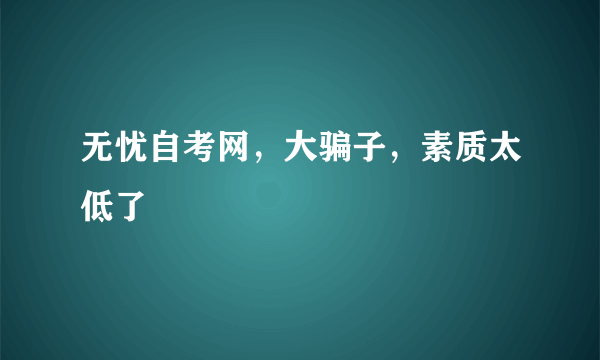 无忧自考网，大骗子，素质太低了